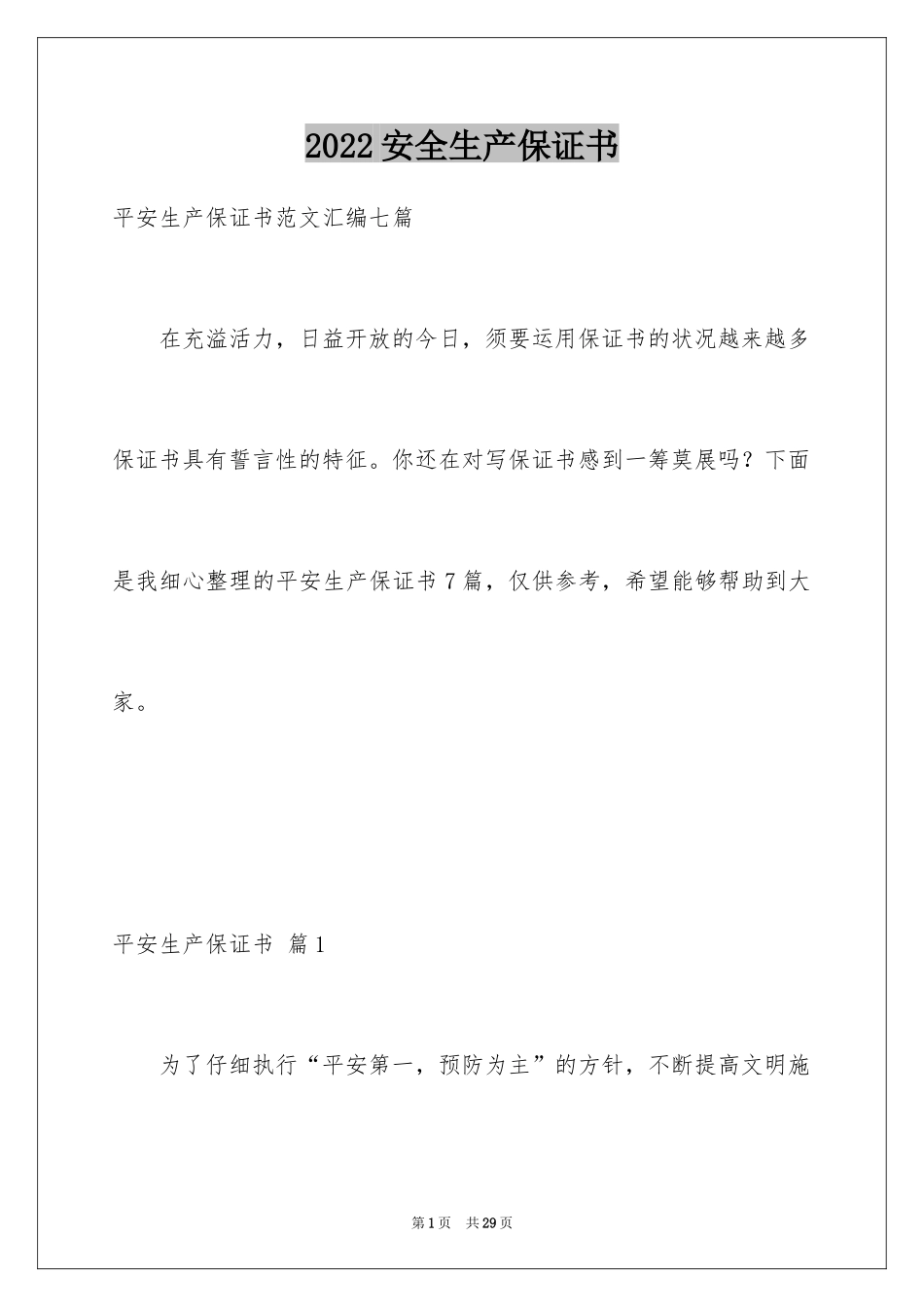 2022安全生产保证书

平安生产保证书范文汇编七篇

在充溢活力，日益开放的今日，须要运用保证书的状况越来越多保证书具有誓言性的特征。你还在对写保证书感到一筹莫展吗？下面是我细心整理的平安生产保证书7篇，仅供参考，希望能够帮助到大家。

平安生产保证书 篇1

为了仔细执行“平安第一，预防为主”的方针，不断提高文明施

第1页 共29页